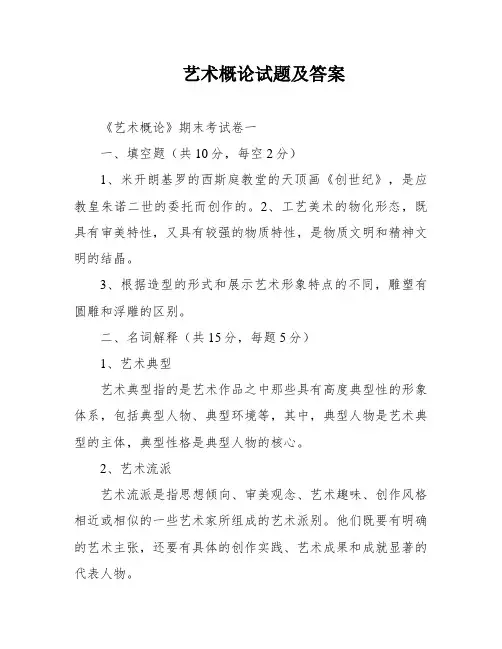 艺术概论试题及答案

《艺术概论》期末考试卷一

一、填空题（共 10 分，每空 2 分）

1、米开朗基罗的西斯庭教堂的天顶画《创世纪》，是应教皇朱诺二世的委托而创作的。2、工艺美术的物化形态，既具有审美特性，又具有较强的物质特性，是物质文明和精神文明的结晶。

3、根据造型的形式和展示艺术形象特点的不同，雕塑有圆雕和浮雕的区别。

二、名词解释（共 15 分，每题 5 分）

1、艺术典型

艺术典型指的是艺术作品之中那些具有高度典型性的形象体系，包括典型人物、典型环境等，其中，典型人物是艺术典型的主体，典型性格是典型人物的核心。

2、艺术流派

艺术流派是指思想倾向、审美观念、艺术趣味、创作风格相近或相似的一些艺术家所组成的艺术派别。他们既要有明确的艺术主张，还要有具体的创作实践、艺术成果和成就显著的代表人物。